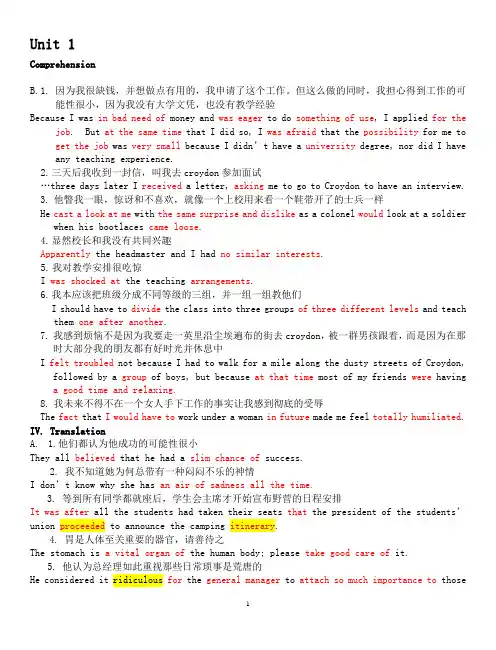 Unit 1

Comprehension

B. 1. 因为我很缺钱，并想做点有用的，我申请了这个工作。但这么做的同时，我担心得到工作的可能性很小，因为我没有大学文凭，也没有教学经验

Because I was in bad need of money and was eager to do something of use, I applied for the job. But at the same time that I did so, I was afraid that the possibility for me to get the job was very small because I didn't have a university degree, nor did I have any teaching experience.

2. 三天后我收到一封信，叫我去 croydon 参加面试

…three days later I received a letter, asking me to go to Croydon to have an interview.

3. 他瞥我一眼，惊讶和不喜欢，就像一个上校用来看一个鞋带开了的士兵一样

He cast a look at me with the same surprise and dislike as a colonel would look at a soldier when his bootlaces came loose.

4. 显然校长和我没有共同兴趣

Apparently the headmaster and I had no similar interests.

5. 我对教学安排很吃惊

I was shocked at the teaching arrangements.

6. 我本应该把班级分成不同等级的三组，并一组一组教他们

I should have to divide the class into three groups of three different levels and teach them one after another.

7. 我感到烦恼不是因为我要走一英里沿尘埃遍布的街去 croydon，被一群男孩跟着，而是因为在那时大部分我的朋友都有好时光并休息中

I felt troubled not because I had to walk for a mile along the dusty streets of Croydon, followed by a group of boys, but because at that time most of my friends were having a good time and relaxing.

8. 我未来不得不在一个女人手下工作的事实让我感到彻底的受辱

The fact that I would have to work under a woman in future made me feel totally humiliated.

IV. Translation

A. 1. 他们都认为他成功的可能性很小

They all believed that he had a slim chance of success.

2. 我不知道她为何总带有一种闷闷不乐的神情

I don't know why she has an air of sadness all the time.

3. 等到所有同学都就座后，学生会主席才开始宣布野营的日程安排

It was after all the students had taken their seats that the president of the students' union proceeded to announce the camping itinerary.

4. 胃是人体至关重要的器官，请善待之

The stomach is a vital organ of the human body; please take good care of it.

5. 他认为总经理如此重视那些日常琐事是荒唐的

He considered it ridiculous for the general manager to attach so much importance to those

1